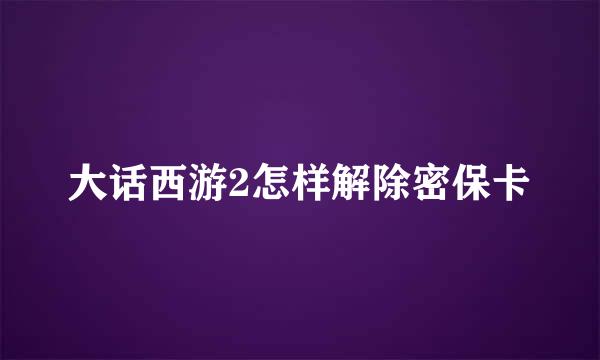 大话西游2怎样解除密保卡